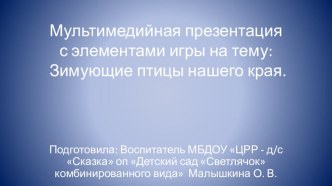 Мультимедийная презентация с элементами игры на тему: Зимующие птицы нашего края.

Подготовила: Воспитатель МБДОУ «ЦРР - д/с «Сказка» оп «Детский сад «Светлячок» комбинированного вида» Малышкина О. В.